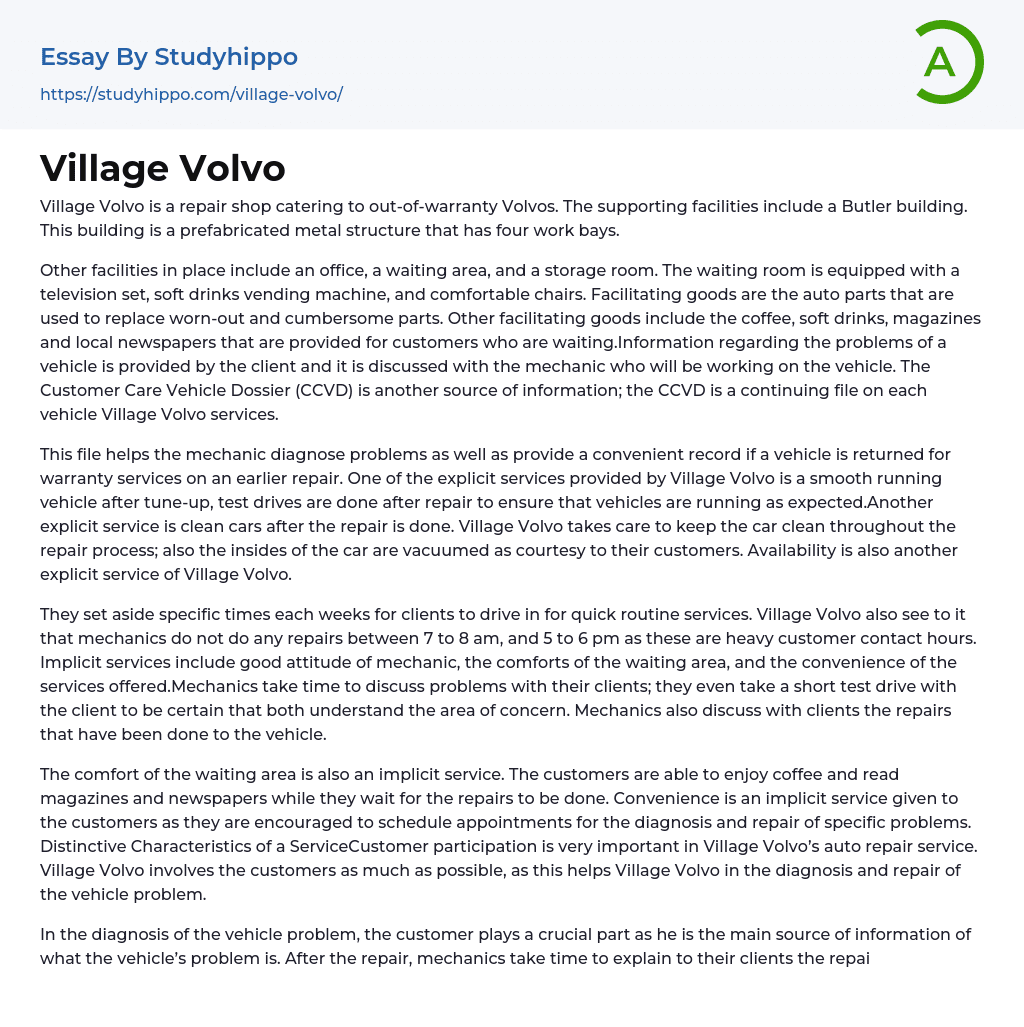 Essay By Studyhippo
https://studyhippo.com/village-volvo/

A

Village Volvo

Village Volvo is a repair shop catering to out-of-warranty Volvos. The supporting facilities include a Butler building. This building is a prefabricated metal structure that has four work bays.

Other facilities in place include an office, a waiting area, and a storage room. The waiting room is equipped with a television set, soft drinks vending machine, and comfortable chairs. Facilitating goods are the auto parts that are used to replace worn-out and cumbersome parts. Other facilitating goods include the coffee, soft drinks, magazines and local newspapers that are provided for customers who are waiting.Information regarding the problems of a vehicle is provided by the client and it is discussed with the mechanic who will be working on the vehicle. The Customer Care Vehicle Dossier (CCVD) is another source of information; the CCVD is a continuing file on each vehicle Village Volvo services.

This file helps the mechanic diagnose problems as well as provide a convenient record if a vehicle is returned for warranty services on an earlier repair. One of the explicit services provided by Village Volvo is a smooth running vehicle after tune-up, test drives are done after repair to ensure that vehicles are running as expected.Another explicit service is clean cars after the repair is done. Village Volvo takes care to keep the car clean throughout the repair process; also the insides of the car are vacuumed as courtesy to their customers. Availability is also another explicit service of Village Volvo.

They set aside specific times each weeks for clients to drive in for quick routine services. Village Volvo also see to it that mechanics do not do any repairs between 7 to 8 am, and 5 to 6 pm as these are heavy customer contact hours. Implicit services include good attitude of mechanic, the comforts of the waiting area, and the convenience of the services offered.Mechanics take time to discuss problems with their clients; they even take a short test drive with the client to be certain that both understand the area of concern. Mechanics also discuss with clients the repairs that have been done to the vehicle.

The comfort of the waiting area is also an implicit service. The customers are able to enjoy coffee and read magazines and newspapers while they wait for the repairs to be done. Convenience is an implicit service given to the customers as they are encouraged to schedule appointments for the diagnosis and repair of specific problems. Distinctive Characteristics of a ServiceCustomer participation is very important in Village Volvo's auto repair service. Village Volvo involves the customers as much as possible, as this helps Village Volvo in the diagnosis and repair of the vehicle problem.

In the diagnosis of the vehicle problem, the customer plays a crucial part as he is the main source of information of what the vehicle's problem is. After the repair, mechanics take time to explain to their clients the repai